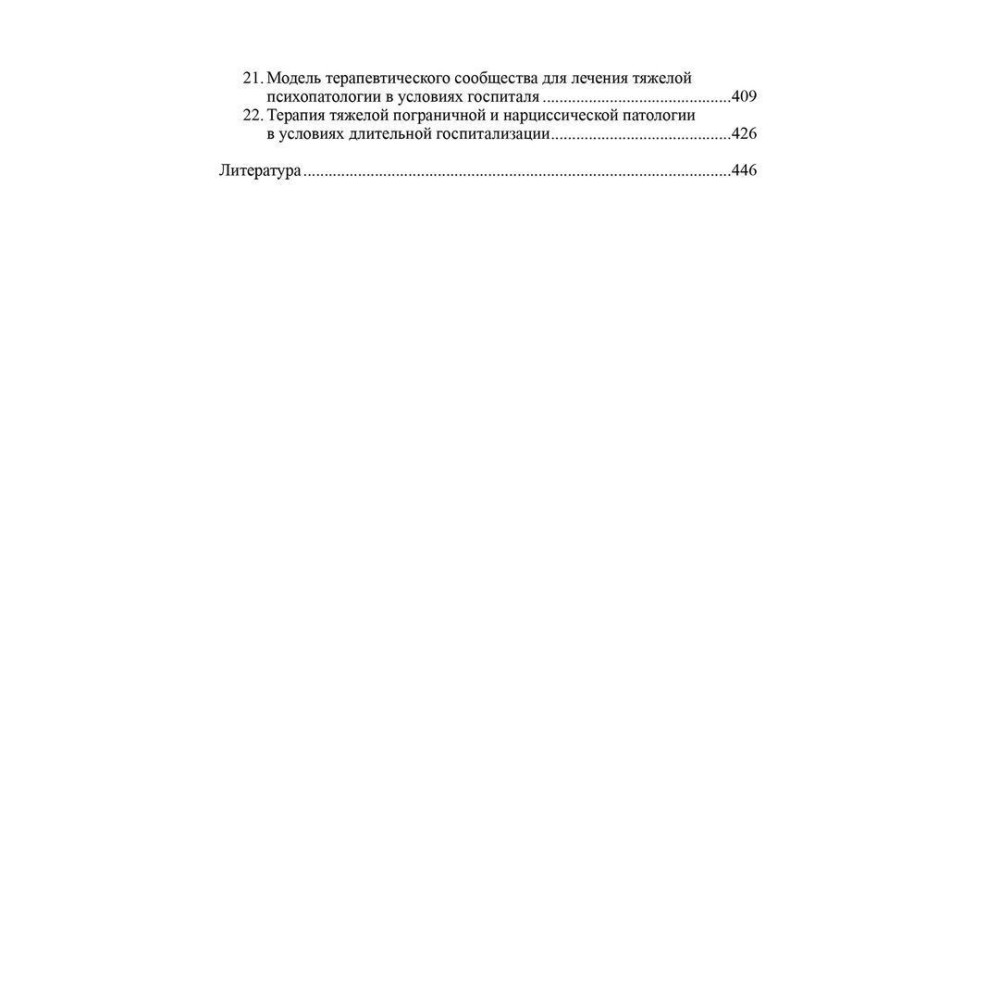 21. Модель терапевтического сообщества для лечения тяжелой психопатологии в условиях госпиталя ............................................409

22. Терапия тяжелой пограничной и нарциссической патологии в условиях длительной госпитализации..........................................426

Литература ....................................................................................................446